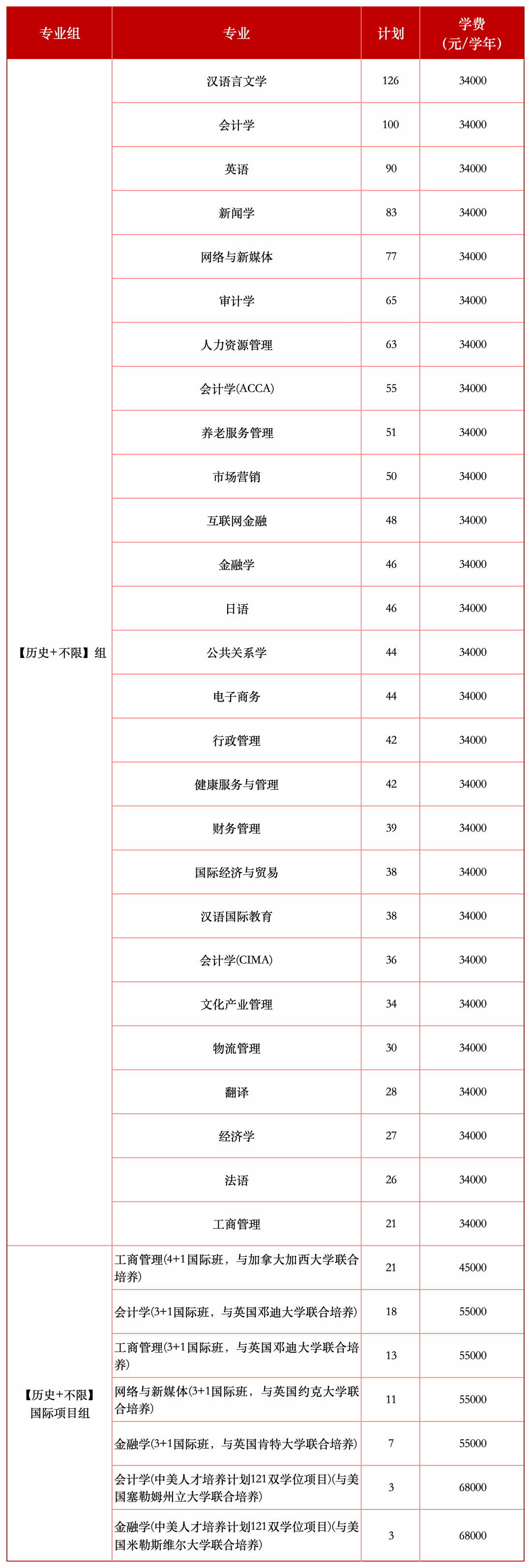 | 专业组 | 专业 | 计划 | 学费（元/学年） |
|---|---|---|---|
| 【历史+不限】组 | 汉语言文学 | 126 | 34000 |
| | 会计学 | 100 | 34000 |
| | 英语 | 90 | 34000 |
| | 新闻学 | 83 | 34000 |
| | 网络与新媒体 | 77 | 34000 |
| | 审计学 | 65 | 34000 |
| | 人力资源管理 | 63 | 34000 |
| | 会计学(ACCA) | 55 | 34000 |
| | 养老服务管理 | 51 | 34000 |
| | 市场营销 | 50 | 34000 |
| | 互联网金融 | 48 | 34000 |
| | 金融学 | 46 | 34000 |
| | 日语 | 46 | 34000 |
| | 公共关系学 | 44 | 34000 |
| | 电子商务 | 44 | 34000 |
| | 行政管理 | 42 | 34000 |
| | 健康服务与管理 | 42 | 34000 |
| | 财务管理 | 39 | 34000 |
| | 国际经济与贸易 | 38 | 34000 |
| | 汉语国际教育 | 38 | 34000 |
| | 会计学(CIMA) | 36 | 34000 |
| | 文化产业管理 | 34 | 34000 |
| | 物流管理 | 30 | 34000 |
| | 翻译 | 28 | 34000 |
| | 经济学 | 27 | 34000 |
| | 法语 | 26 | 34000 |
| | 工商管理 | 21 | 34000 |
| 【历史+不限】国际项目组 | 工商管理(4+1国际班，与加拿大加西大学联合培养) | 21 | 45000 |
| | 会计学(3+1国际班，与英国邓迪大学联合培养) | 18 | 55000 |
| | 工商管理(3+1国际班，与英国邓迪大学联合培养) | 13 | 55000 |
| | 网络与新媒体(3+1国际班，与英国约克大学联合培养) | 11 | 55000 |
| | 金融学(3+1国际班，与英国肯特大学联合培养) | 7 | 55000 |
| | 会计学(中美人才培养计划121双学位项目)(与美国塞勒姆州立大学联合培养) | 3 | 68000 |
| | 金融学(中美人才培养计划121双学位项目)(与美国米勒斯维尔大学联合培养) | 3 | 68000 |